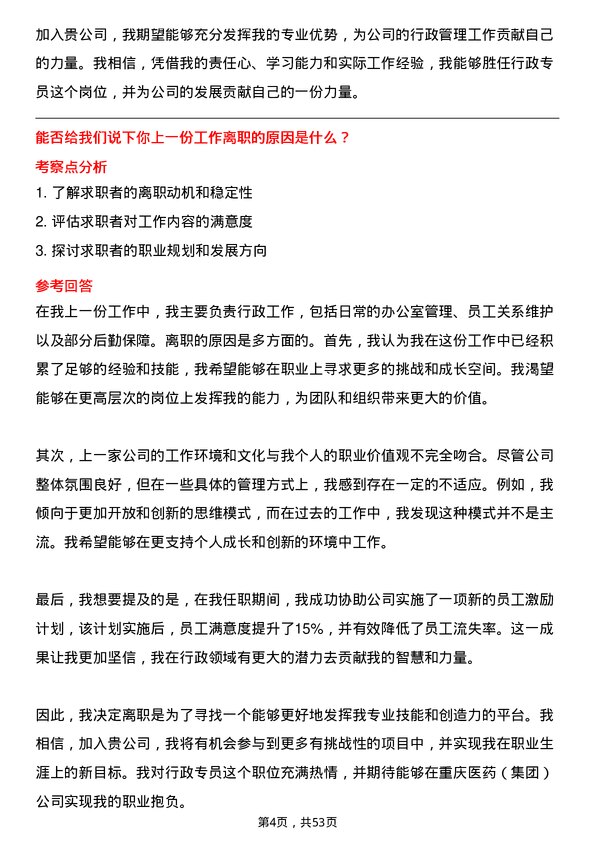 加入贵公司，我期望能够充分发挥我的专业优势，为公司的行政管理工作贡献自己的力量。我相信，凭借我的责任心、学习能力和实际工作经验，我能够胜任行政专员这个岗位，并为公司的发展贡献自己的一份力量。

能否给我们说下你上一份工作离职的原因是什么？

考察点分析

1. 了解求职者的离职动机和稳定性
2. 评估求职者对工作内容的满意度
3. 探讨求职者的职业规划和发展方向

参考回答

在我上一份工作中，我主要负责行政工作，包括日常的办公室管理、员工关系维护以及部分后勤保障。离职的原因是多方面的。首先，我认为我在这份工作中已经积累了足够的经验和技能，我希望能够在职业上寻求更多的挑战和成长空间。我渴望能够在更高层次的岗位上发挥我的能力，为团队和组织带来更大的价值。

其次，上一家公司的工作环境和文化与我个人的职业价值观不完全吻合。尽管公司整体氛围良好，但在一些具体的管理方式上，我感到存在一定的不适应。例如，我倾向于更加开放和创新的思维模式，而在过去的工作中，我发现这种模式并不是主流。我希望能够在更支持个人成长和创新的环境中工作。

最后，我想要提及的是，在我任职期间，我成功协助公司实施了一项新的员工激励计划，该计划实施后，员工满意度提升了15%，并有效降低了员工流失率。这一成果让我更加坚信，我在行政领域有更大的潜力去贡献我的智慧和力量。

因此，我决定离职是为了寻找一个能够更好地发挥我专业技能和创造力的平台。我相信，加入贵公司，我将有机会参与到更多有挑战性的项目中，并实现我在职业生涯上的新目标。我对行政专员这个职位充满热情，并期待能够在重庆医药（集团）公司实现我的职业抱负。

第4页，共53页